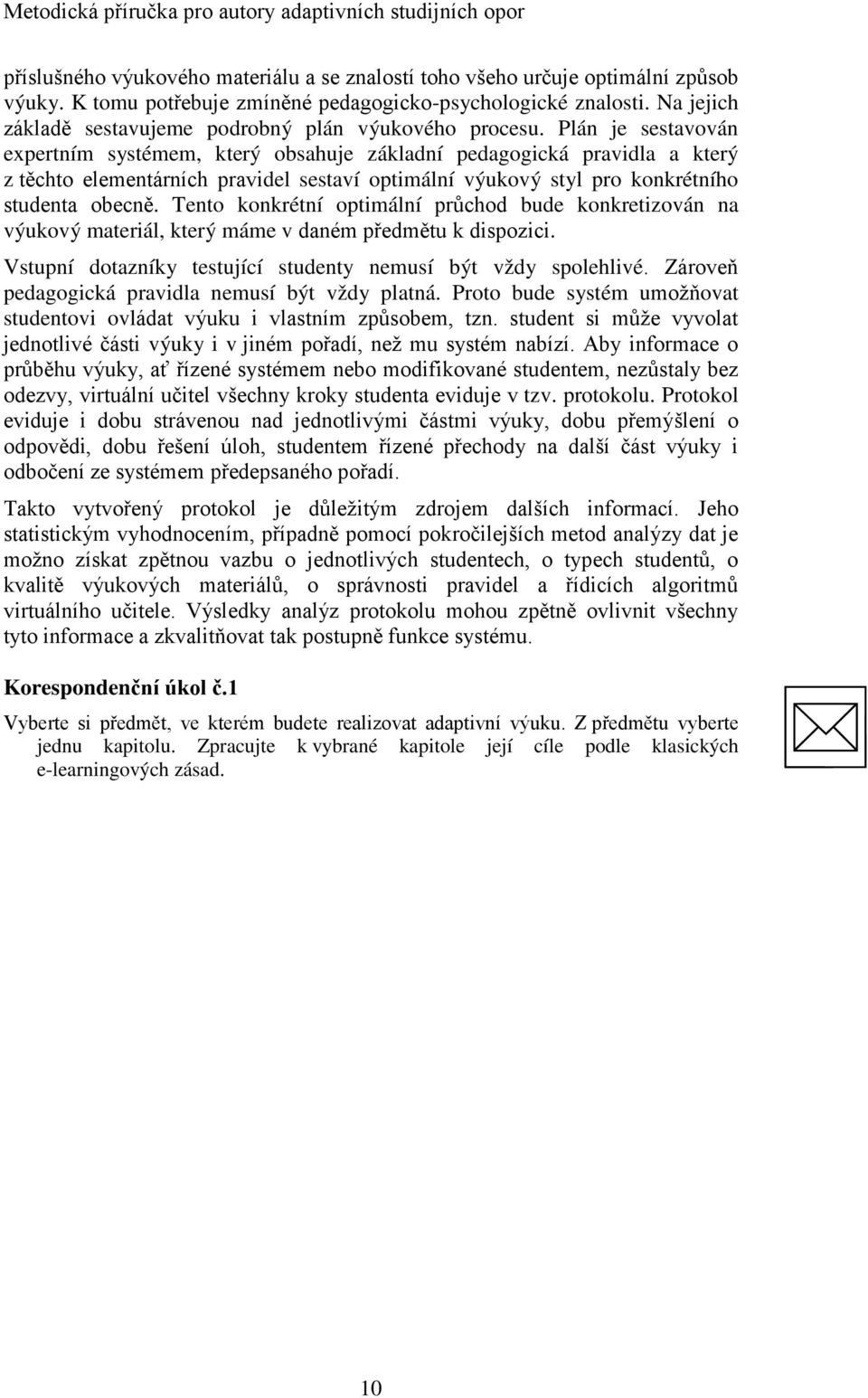 Metodická příručka pro autory adaptivních studijních opor

příslušného výukového materiálu a se znalostí toho všeho určuje optimální způsob výuky. K tomu potřebuje zmíněné pedagogicko-psychologické znalosti. Na jejich základě sestavujeme podrobný plán výukového procesu. Plán je sestavován expertním systémem, který obsahuje základní pedagogická pravidla a který z těchto elementárních pravidel sestaví optimální výukový styl pro konkrétního studenta obecně. Tento konkrétní optimální průchod bude konkretizován na výukový materiál, který máme v daném předmětu k dispozici.

Vstupní dotazníky testující studenty nemusí být vždy spolehlivé. Zároveň pedagogická pravidla nemusí být vždy platná. Proto bude systém umožňovat studentovi ovládat výuku i vlastním způsobem, tzn. student si může vyvolat jednotlivé části výuky i v jiném pořadí, než mu systém nabízí. Aby informace o průběhu výuky, ať řízené systémem nebo modifikované studentem, nezůstaly bez odezvy, virtuální učitel všechny kroky studenta eviduje v tzv. protokolu. Protokol eviduje i dobu strávenou nad jednotlivými částmi výuky, dobu přemýšlení o odpovědi, dobu řešení úloh, studentem řízené přechody na další část výuky i odbočení ze systémem předepsaného pořadí.

Takto vytvořený protokol je důležitým zdrojem dalších informací. Jeho statistickým vyhodnocením, případně pomocí pokročilejších metod analýzy dat je možno získat zpětnou vazbu o jednotlivých studentech, o typech studentů, o kvalitě výukových materiálů, o správnosti pravidel a řídicích algoritmů virtuálního učitele. Výsledky analýz protokolu mohou zpětně ovlivnit všechny tyto informace a zkvalitňovat tak postupně funkce systému.

Korespondenční úkol č.1

Vyberte si předmět, ve kterém budete realizovat adaptivní výuku. Z předmětu vyberte jednu kapitolu. Zpracujte k vybrané kapitole její cíle podle klasických e-learningových zásad.

10